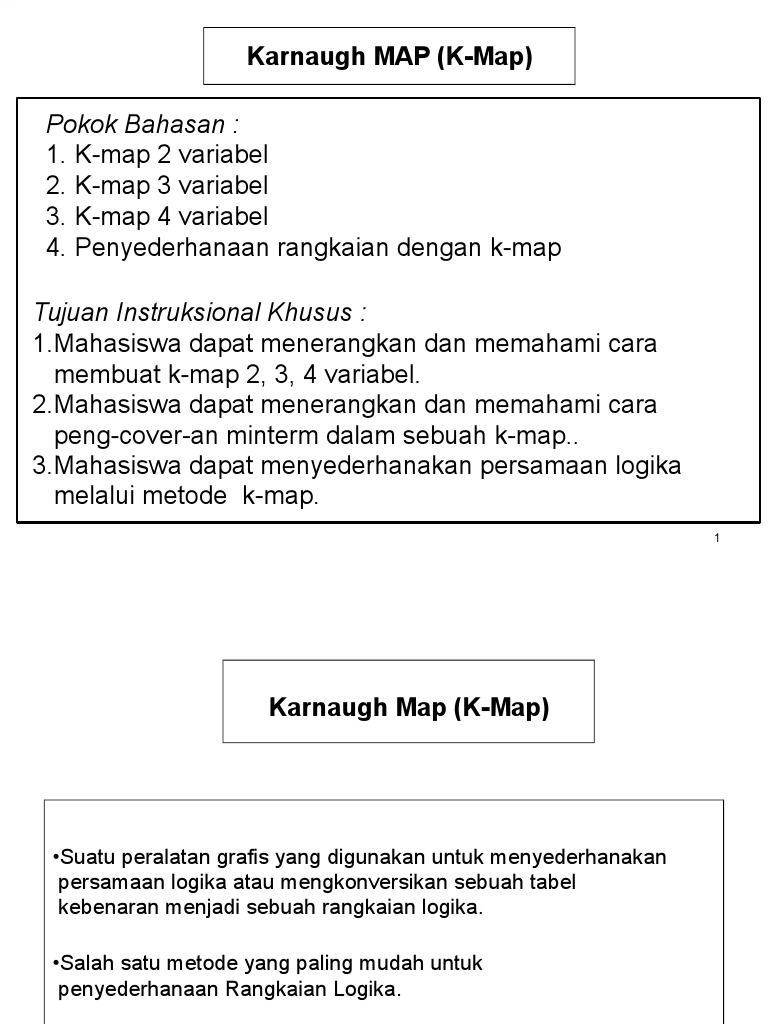 Karnaugh MAP (K-Map)

Pokok Bahasan :
1. K-map 2 variabel
2. K-map 3 variabel
3. K-map 4 variabel
4. Penyederhanaan rangkaian dengan k-map

Tujuan Instruksional Khusus :
1.Mahasiswa dapat menerangkan dan memahami cara membuat k-map 2, 3, 4 variabel.
2.Mahasiswa dapat menerangkan dan memahami cara peng-cover-an minterm dalam sebuah k-map..
3.Mahasiswa dapat menyederhanakan persamaan logika melalui metode k-map.

1

Karnaugh Map (K-Map)

•Suatu peralatan grafis yang digunakan untuk menyederhanakan persamaan logika atau mengkonversikan sebuah tabel kebenaran menjadi sebuah rangkaian logika.

•Salah satu metode yang paling mudah untuk penyederhanaan Rangkaian Logika.